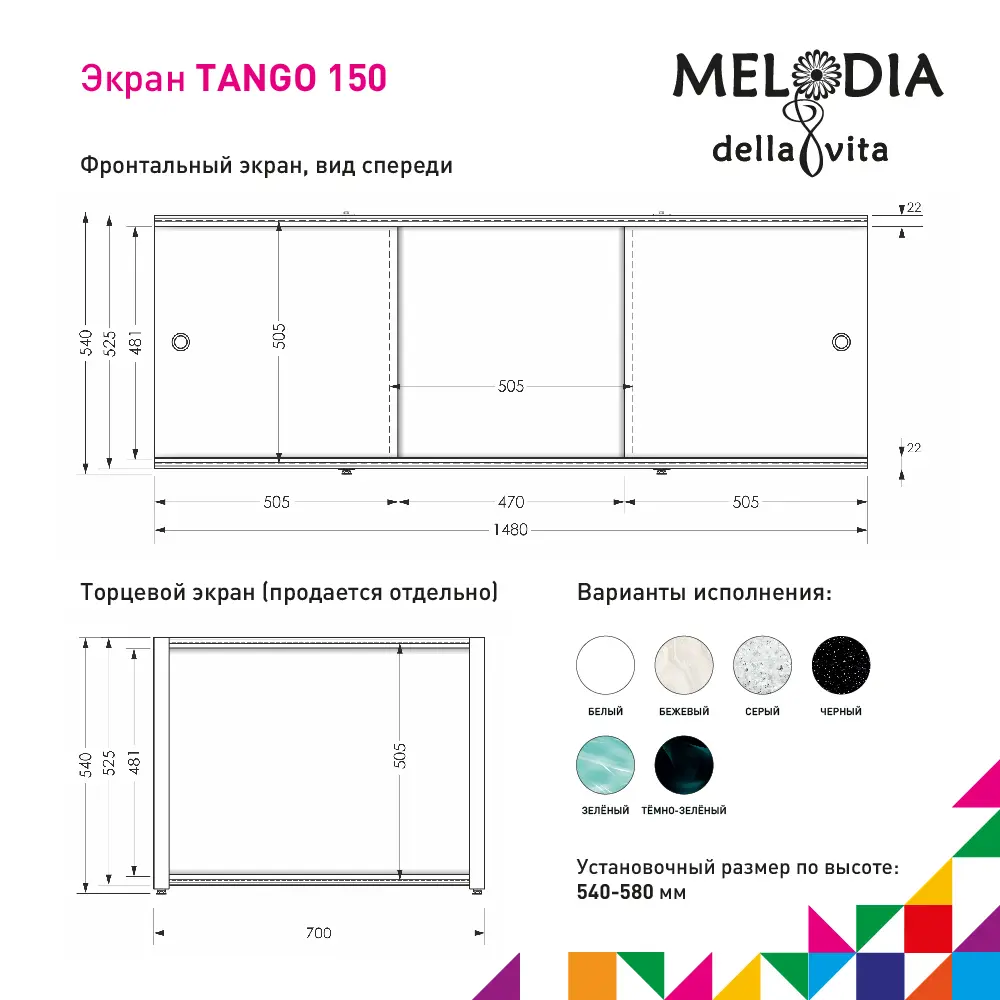 Экран TANGO 150

MELODIA
della vita

Фронтальный экран, вид спереди

540
525
481
505
505
22
22
505
470
505
1480

Торцевой экран (продается отдельно)

540
525
481
505
700

Варианты исполнения:

БЕЛЫЙ
БЕЖЕВЫЙ
СЕРЫЙ
ЧЕРНЫЙ
ЗЕЛЁНЫЙ
ТЁМНО-ЗЕЛЁНЫЙ

Установочный размер по высоте:
540-580 мм